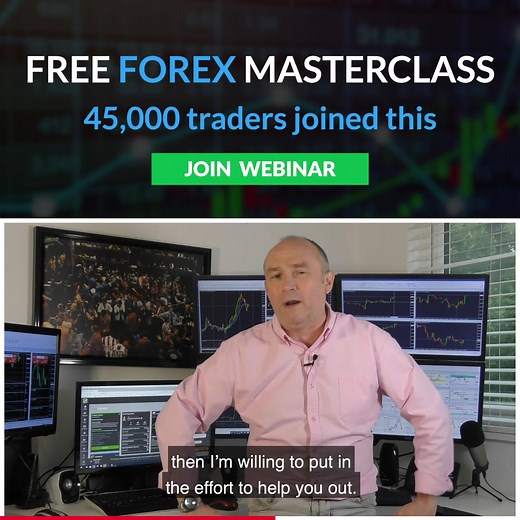 FREE FOREX MASTERCLASS

45,000 traders joined this

JOIN WEBINAR

then I'm willing to put in the effort to help you out.